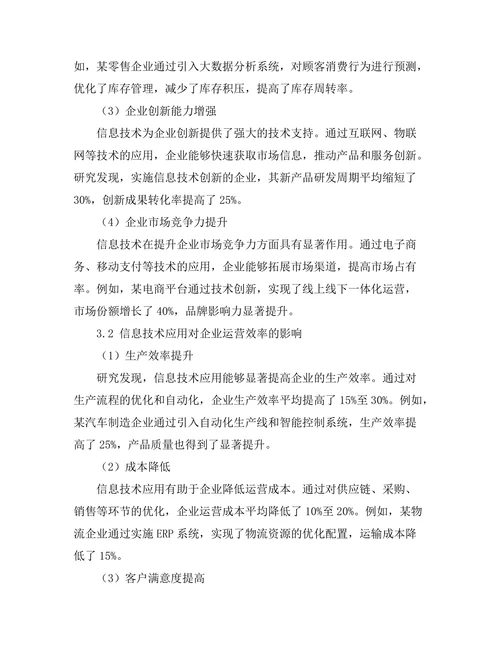 如，某零售企业通过引入大数据分析系统，对顾客消费行为进行预测，优化了库存管理，减少了库存积压，提高了库存周转率。

（3）企业创新能力增强

信息技术为企业创新提供了强大的技术支持。通过互联网、物联网等技术的应用，企业能够快速获取市场信息，推动产品和服务创新。研究发现，实施信息技术创新的企业，其新产品研发周期平均缩短了30%，创新成果转化率提高了25%。

（4）企业市场竞争力提升

信息技术在提升企业市场竞争力方面具有显著作用。通过电子商务、移动支付等技术的应用，企业能够拓展市场渠道，提高市场占有率。例如，某电商平台通过技术创新，实现了线上线下一体化运营，市场份额增长了40%，品牌影响力显著提升。

3.2 信息技术应用对企业运营效率的影响

（1）生产效率提升

研究发现，信息技术应用能够显著提高企业的生产效率。通过对生产流程的优化和自动化，企业生产效率平均提高了15%至30%。例如，某汽车制造企业通过引入自动化生产线和智能控制系统，生产效率提高了25%，产品质量也得到了显著提升。

（2）成本降低

信息技术应用有助于企业降低运营成本。通过对供应链、采购、销售等环节的优化，企业运营成本平均降低了10%至20%。例如，某物流企业通过实施ERP系统，实现了物流资源的优化配置，运输成本降低了15%。

（3）客户满意度提高